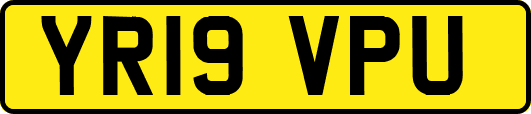 YR19 VPU